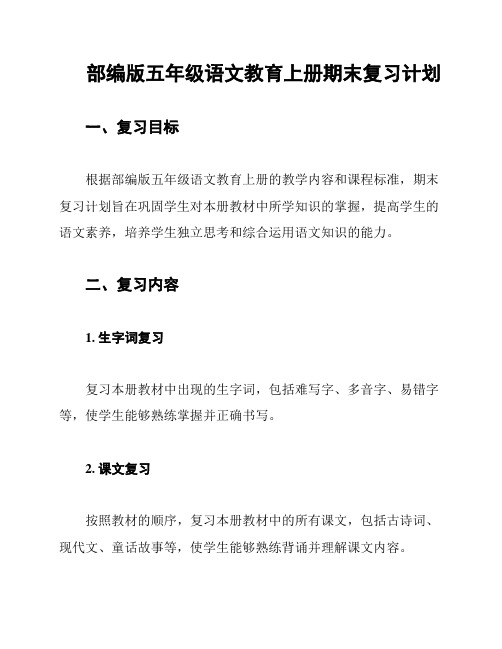 部编版五年级语文教育上册期末复习计划

一、复习目标

根据部编版五年级语文教育上册的教学内容和课程标准，期末复习计划旨在巩固学生对本册教材中所学知识的掌握，提高学生的语文素养，培养学生独立思考和综合运用语文知识的能力。

二、复习内容

1. 生字词复习

复习本册教材中出现的生字词，包括难写字、多音字、易错字等，使学生能够熟练掌握并正确书写。

2. 课文复习

按照教材的顺序，复习本册教材中的所有课文，包括古诗词、现代文、童话故事等，使学生能够熟练背诵并理解课文内容。